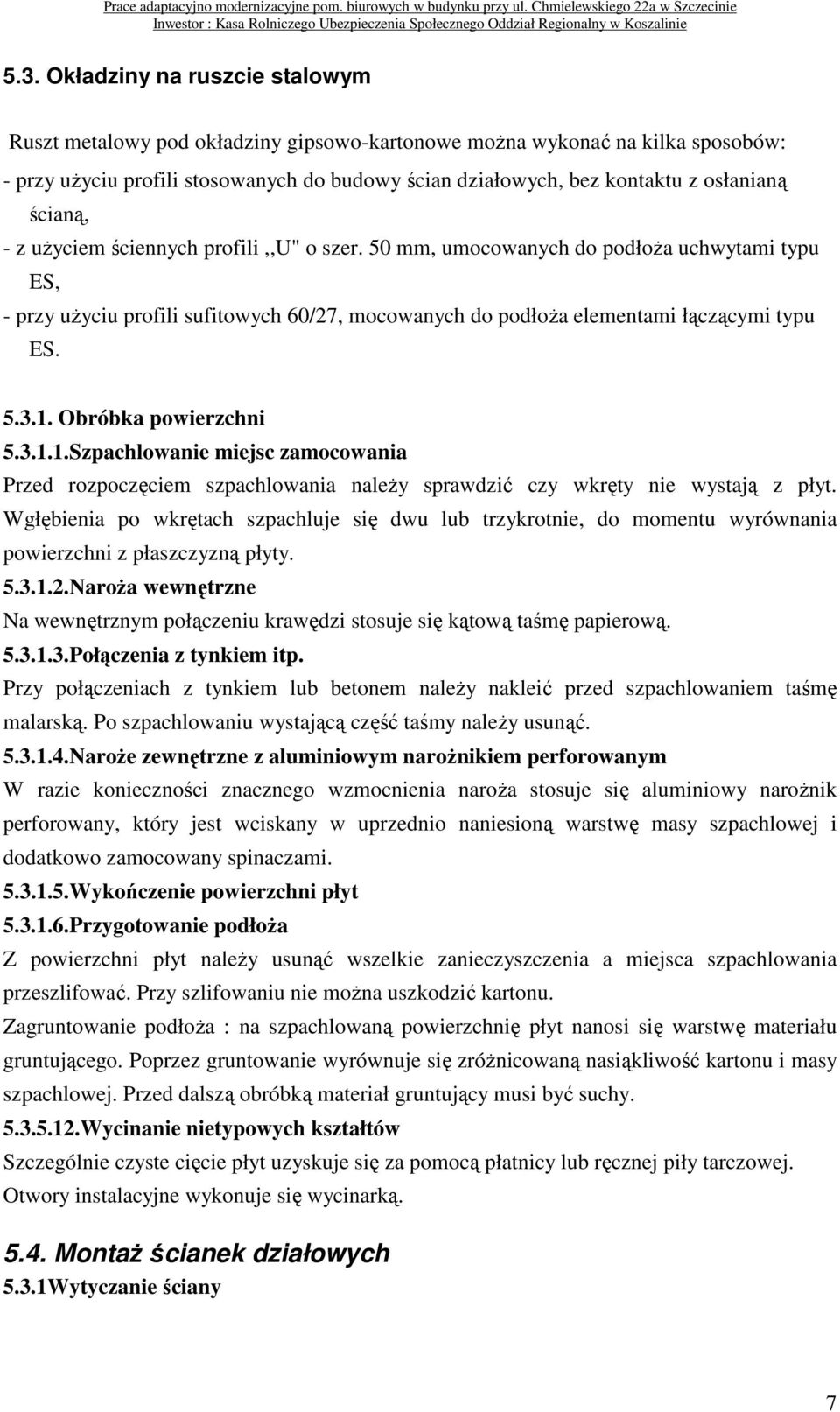 Prace adaptacyjno modernizacyjne pom. biurowych w budynku przy ul. Chmielewskiego 22a w Szczecinie
Inwestor : Kasa Rolniczego Ubezpieczenia Społecznego Oddział Regionalny w Koszalinie

5.3. Okładziny na ruszcie stalowym

Ruszt metalowy pod okładziny gipsowo-kartonowe można wykonać na kilka sposobów:
- przy użyciu profili stosowanych do budowy ścian działowych, bez kontaktu z osłanianą ścianą,
- z użyciem ściennych profili ,,U" o szer. 50 mm, umocowanych do podłoża uchwytami typu ES,
- przy użyciu profili sufitowych 60/27, mocowanych do podłoża elementami łączącymi typu ES.

5.3.1. Obróbka powierzchni
5.3.1.1.Szpachlowanie miejsc zamocowania
Przed rozpoczęciem szpachlowania należy sprawdzić czy wkręty nie wystają z płyt. Wgłębienia po wkrętach szpachluje się dwu lub trzykrotnie, do momentu wyrównania powierzchni z płaszczyzną płyty.
5.3.1.2.Naroża wewnętrzne
Na wewnętrznym połączeniu krawędzi stosuje się kątową taśmę papierową.
5.3.1.3.Połączenia z tynkiem itp.
Przy połączeniach z tynkiem lub betonem należy nakleić przed szpachlowaniem taśmę malarską. Po szpachlowaniu wystającą część taśmy należy usunąć.
5.3.1.4.Naroże zewnętrzne z aluminiowym narożnikiem perforowanym
W razie konieczności znacznego wzmocnienia naroża stosuje się aluminiowy narożnik perforowany, który jest wciskany w uprzednio naniesioną warstwę masy szpachlowej i dodatkowo zamocowany spinaczami.
5.3.1.5.Wykończenie powierzchni płyt
5.3.1.6.Przygotowanie podłoża
Z powierzchni płyt należy usunąć wszelkie zanieczyszczenia a miejsca szpachlowania przeszlifować. Przy szlifowaniu nie można uszkodzić kartonu.
Zagruntowanie podłoża : na szpachlowaną powierzchnię płyt nanosi się warstwę materiału gruntującego. Poprzez gruntowanie wyrównuje się zróżnicowaną nasiąkliwość kartonu i masy szpachlowej. Przed dalszą obróbką materiał gruntujący musi być suchy.
5.3.5.12.Wycinanie nietypowych kształtów
Szczególnie czyste cięcie płyt uzyskuje się za pomocą płatnicy lub ręcznej piły tarczowej. Otwory instalacyjne wykonuje się wycinarką.

5.4. Montaż ścianek działowych
5.3.1Wytyczanie ściany

7